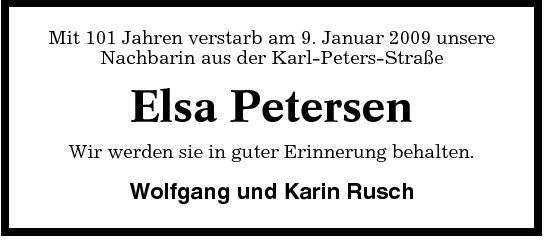 Mit 101 Jahren verstarb am 9. Januar 2009 unsere Nachbarin aus der Karl-Peters-Straße

Elsa Petersen

Wir werden sie in guter Erinnerung behalten.

Wolfgang und Karin Rusch